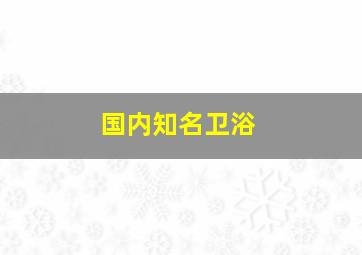 国内知名卫浴